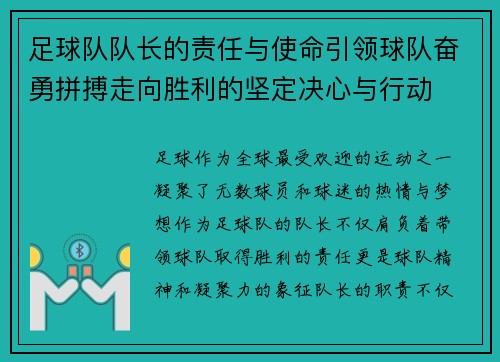 足球队队长的责任与使命引领球队奋勇拼搏走向胜利的坚定决心与行动

足球作为全球最受欢迎的运动之一凝聚了无数球员和球迷的热情与梦想作为足球队的队长不仅肩负着带领球队取得胜利的责任更是球队精神和凝聚力的象征队长的职责不仅